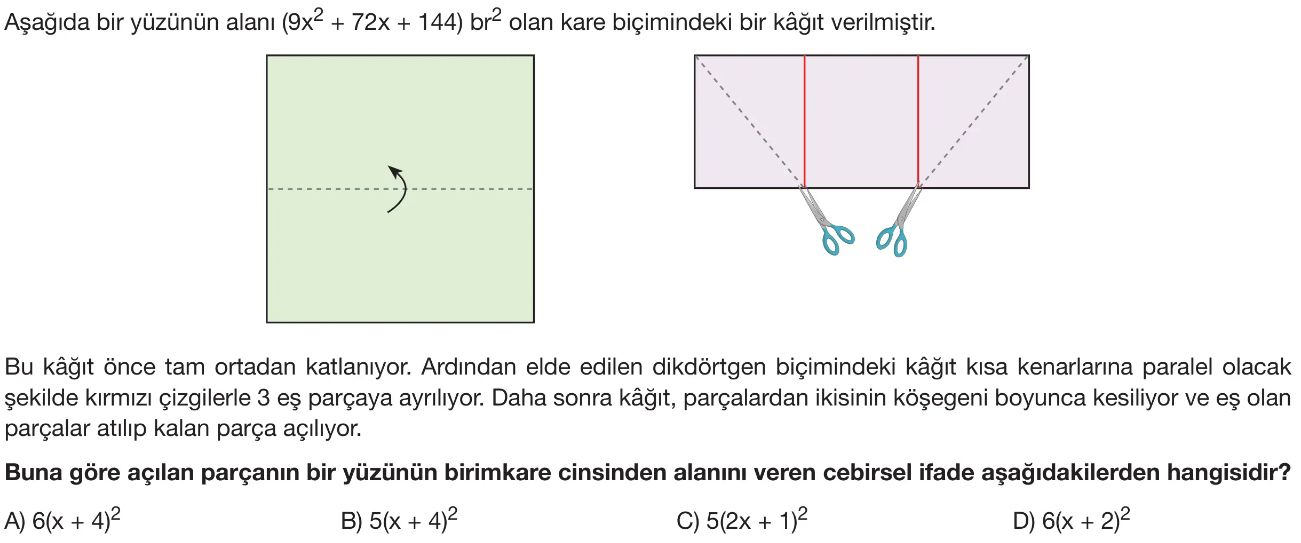 Aşağıda bir yüzünün alanı $(9x^2 + 72x + 144)$ $br^2$ olan kare biçimindeki bir kâğıt verilmiştir.

Bu kâğıt önce tam ortadan katlanıyor. Ardından elde edilen dikdörtgen biçimindeki kâğıt kısa kenarlarına paralel olacak şekilde kırmızı çizgilerle 3 eş parçaya ayrılıyor. Daha sonra kâğıt, parçalardan ikisinin köşegeni boyunca kesiliyor ve eş olan parçalar atılıp kalan parça açılıyor.

Buna göre açılan parçanın bir yüzünün birimkare cinsinden alanını veren cebirsel ifade aşağıdakilerden hangisidir?

A) $6(x + 4)^2$
B) $5(x + 4)^2$
C) $5(2x + 1)^2$
D) $6(x + 2)^2$